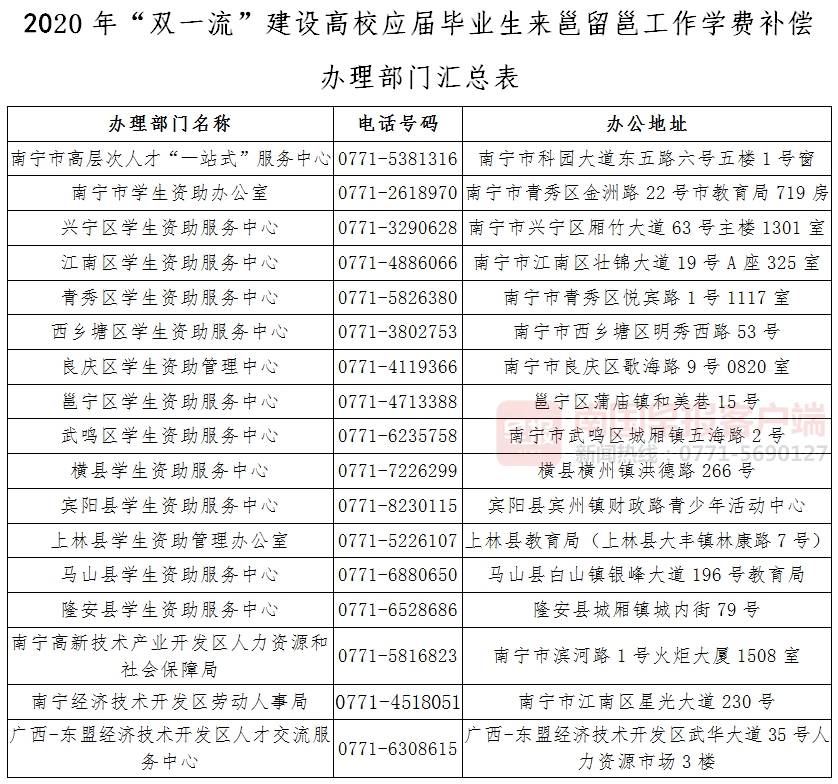 2020 年“双一流”建设高校应届毕业生来邕留邕工作学费补偿

办理部门汇总表

| 办理部门名称 | 电话号码 | 办公地址 |
|---|---|---|
| 南宁市高层次人才“一站式”服务中心 | 0771-5381316 | 南宁市科园大道东五路六号五楼 1 号窗 |
| 南宁市学生资助办公室 | 0771-2618970 | 南宁市青秀区金洲路 22 号市教育局 719 房 |
| 兴宁区学生资助服务中心 | 0771-3290628 | 南宁市兴宁区厢竹大道 63 号主楼 1301 室 |
| 江南区学生资助服务中心 | 0771-4886066 | 南宁市江南区壮锦大道 19 号 A 座 325 室 |
| 青秀区学生资助服务中心 | 0771-5826380 | 南宁市青秀区悦宾路 1 号 1117 室 |
| 西乡塘区学生资助服务中心 | 0771-3802753 | 南宁市西乡塘区明秀西路 53 号 |
| 良庆区学生资助管理中心 | 0771-4119366 | 南宁市良庆区歌海路 9 号 0820 室 |
| 邕宁区学生资助服务中心 | 0771-4713388 | 邕宁区蒲庙镇和美巷 15 号 |
| 武鸣区学生资助服务中心 | 0771-6235758 | 南宁市武鸣区城厢镇五海路 2 号 |
| 横县学生资助服务中心 | 0771-7226299 | 横县横州镇洪德路 266 号 |
| 宾阳县学生资助服务中心 | 0771-8230115 | 宾阳县宾州镇财政路青少年活动中心 |
| 上林县学生资助管理办公室 | 0771-5226107 | 上林县教育局（上林县大丰镇林康路 7 号） |
| 马山县学生资助服务中心 | 0771-6880650 | 马山县白山镇银峰大道 196 号教育局 |
| 隆安县学生资助服务中心 | 0771-6528686 | 隆安县城厢镇城内街 79 号 |
| 南宁高新技术产业开发区人力资源和社会保障局 | 0771-5816823 | 南宁市滨河路 1 号火炬大厦 1508 室 |
| 南宁经济技术开发区劳动人事局 | 0771-4518051 | 南宁市江南区星光大道 230 号 |
| 广西-东盟经济技术开发区人才交流服务中心 | 0771-6308615 | 广西-东盟经济技术开发区武华大道 35 号人力资源市场 3 楼 |

南国早报客户端
新闻热线：0771-5690127